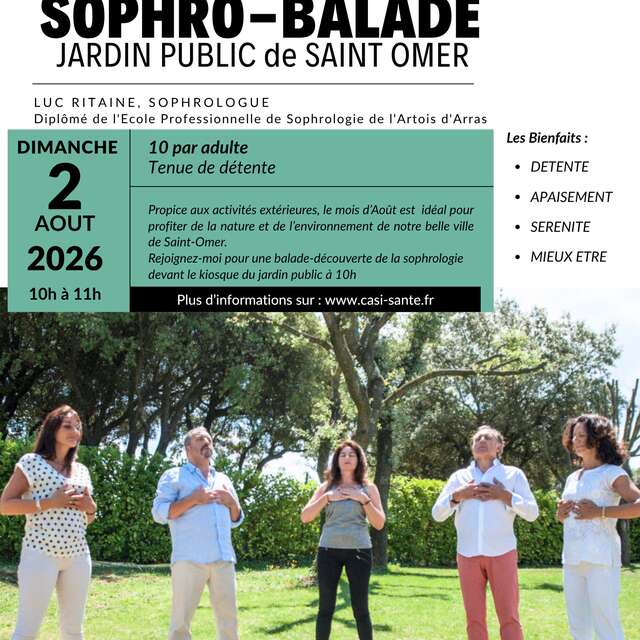 SOPHRO-BALADE
JARDIN PUBLIC de SAINT OMER

LUC RITAINE, SOPHROLOGUE
Diplômé de l'Ecole Professionnelle de Sophrologie de l'Artois d'Arras

DIMANCHE
2
AOUT
2026
10h à 11h

10 par adulte
Tenue de détente

Propice aux activités extérieures, le mois d'Août est idéal pour profiter de la nature et de l'environnement de notre belle ville de Saint-Omer.
Rejoignez-moi pour une balade-découverte de la sophrologie devant le kiosque du jardin public à 10h

Plus d'informations sur : www.casi-sante.fr

Les Bienfaits :
• DETENTE
• APAISEMENT
• SERENITE
• MIEUX ETRE